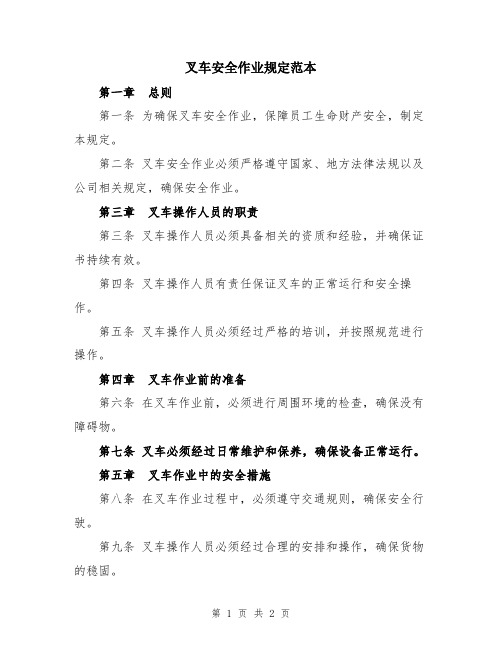 叉车安全作业规定范本

第一章　总则

第一条 为确保叉车安全作业，保障员工生命财产安全，制定本规定。

第二条 叉车安全作业必须严格遵守国家、地方法律法规以及公司相关规定，确保安全作业。

第三章　叉车操作人员的职责

第三条 叉车操作人员必须具备相关的资质和经验，并确保证书持续有效。

第四条 叉车操作人员有责任保证叉车的正常运行和安全操作。

第五条 叉车操作人员必须经过严格的培训，并按照规范进行操作。

第四章　叉车作业前的准备

第六条 在叉车作业前，必须进行周围环境的检查，确保没有障碍物。

第七条 叉车必须经过日常维护和保养，确保设备正常运行。

第五章　叉车作业中的安全措施

第八条 在叉车作业过程中，必须遵守交通规则，确保安全行驶。

第九条 叉车操作人员必须经过合理的安排和操作，确保货物的稳固。

第 1 页 共 2 页